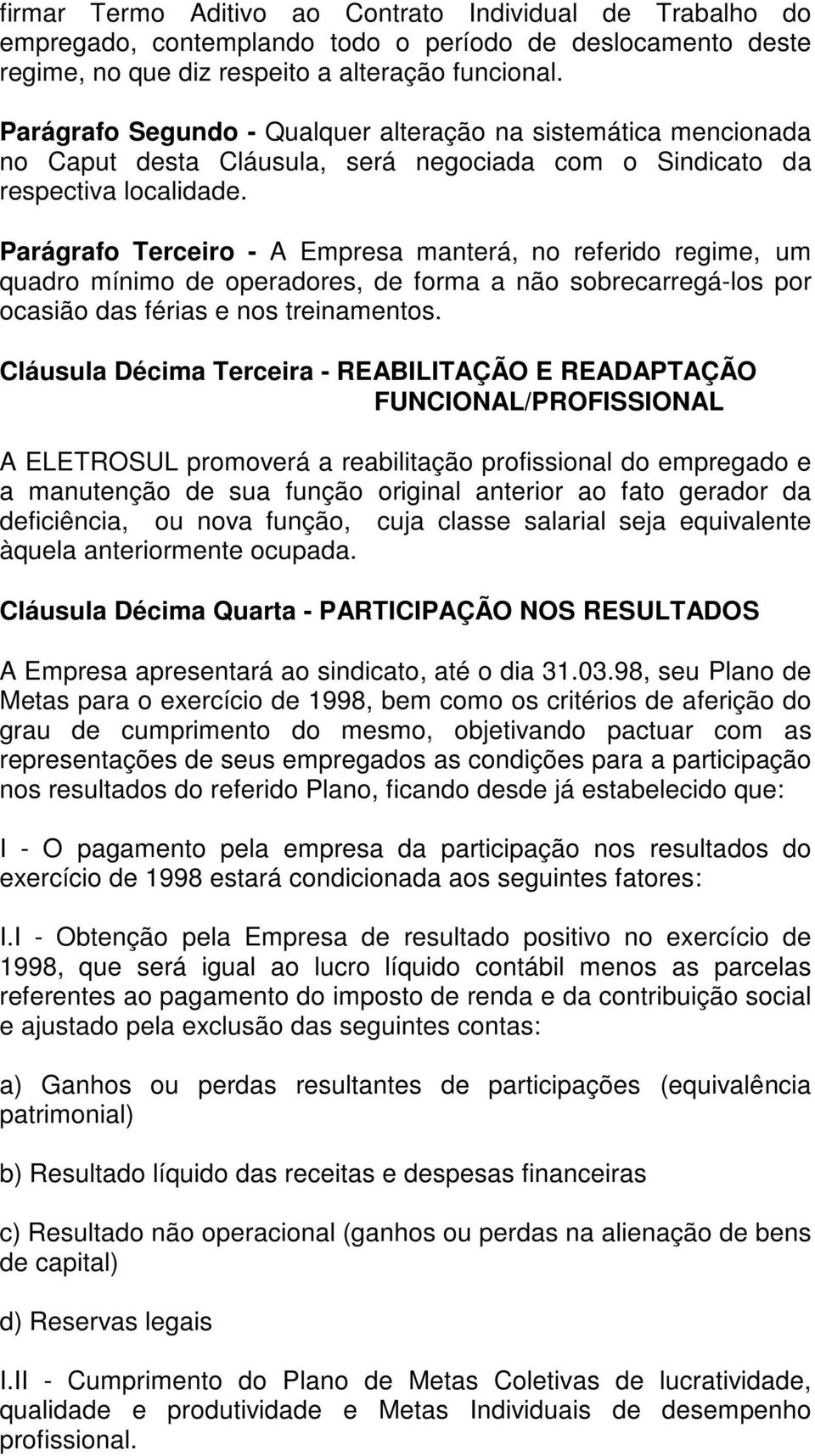 firmar Termo Aditivo ao Contrato Individual de Trabalho do empregado, contemplando todo o período de deslocamento deste regime, no que diz respeito a alteração funcional.

Parágrafo Segundo - Qualquer alteração na sistemática mencionada no Caput desta Cláusula, será negociada com o Sindicato da respectiva localidade.

Parágrafo Terceiro - A Empresa manterá, no referido regime, um quadro mínimo de operadores, de forma a não sobrecarregá-los por ocasião das férias e nos treinamentos.

Cláusula Décima Terceira - REABILITAÇÃO E READAPTAÇÃO FUNCIONAL/PROFISSIONAL

A ELETROSUL promoverá a reabilitação profissional do empregado e a manutenção de sua função original anterior ao fato gerador da deficiência, ou nova função, cuja classe salarial seja equivalente àquela anteriormente ocupada.

Cláusula Décima Quarta - PARTICIPAÇÃO NOS RESULTADOS

A Empresa apresentará ao sindicato, até o dia 31.03.98, seu Plano de Metas para o exercício de 1998, bem como os critérios de aferição do grau de cumprimento do mesmo, objetivando pactuar com as representações de seus empregados as condições para a participação nos resultados do referido Plano, ficando desde já estabelecido que:

I - O pagamento pela empresa da participação nos resultados do exercício de 1998 estará condicionada aos seguintes fatores:

I.I - Obtenção pela Empresa de resultado positivo no exercício de 1998, que será igual ao lucro líquido contábil menos as parcelas referentes ao pagamento do imposto de renda e da contribuição social e ajustado pela exclusão das seguintes contas:

a) Ganhos ou perdas resultantes de participações (equivalência patrimonial)

b) Resultado líquido das receitas e despesas financeiras

c) Resultado não operacional (ganhos ou perdas na alienação de bens de capital)

d) Reservas legais

I.II - Cumprimento do Plano de Metas Coletivas de lucratividade, qualidade e produtividade e Metas Individuais de desempenho profissional.